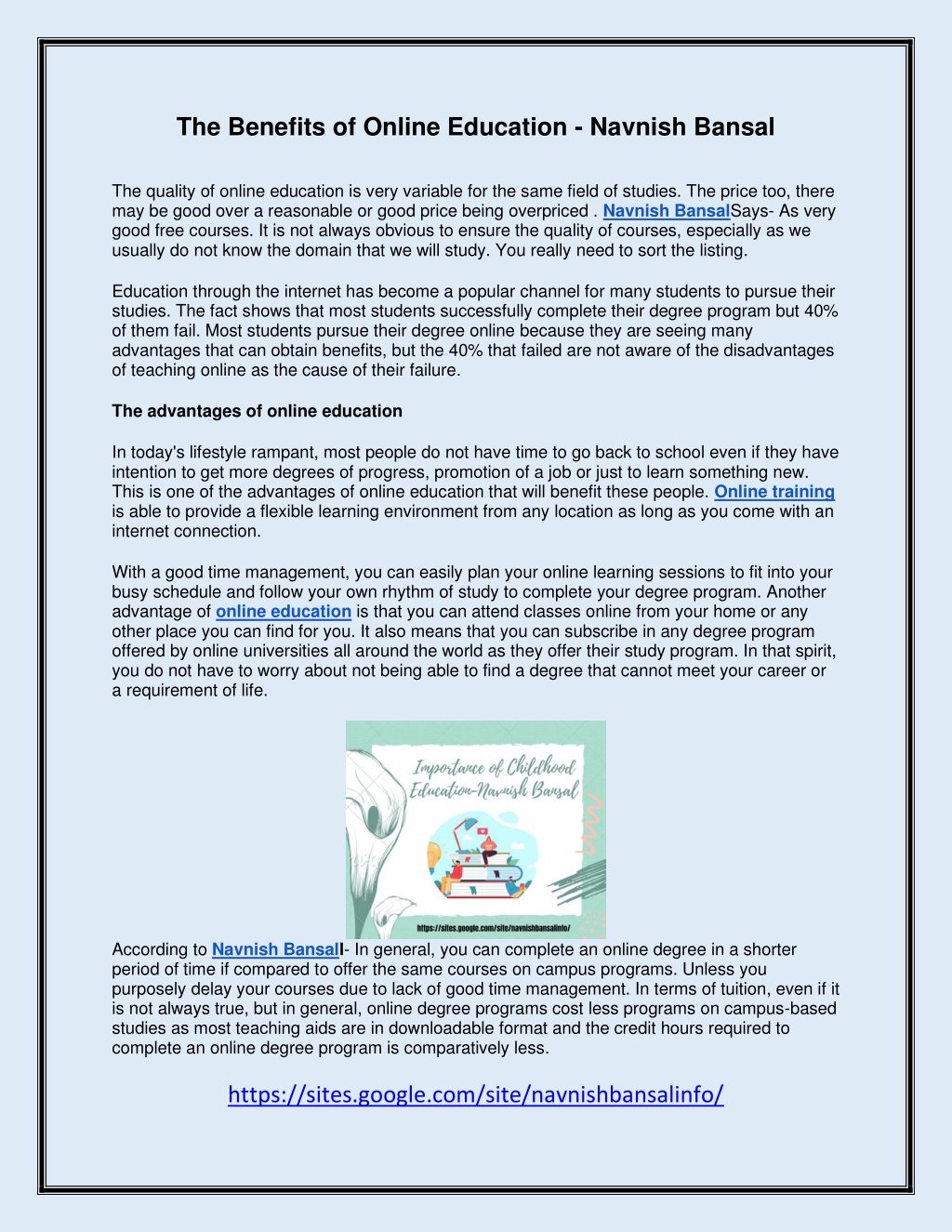 The Benefits of Online Education - Navnish Bansal

The quality of online education is very variable for the same field of studies. The price too, there may be good over a reasonable or good price being overpriced . Navnish BansalSays- As very good free courses. It is not always obvious to ensure the quality of courses, especially as we usually do not know the domain that we will study. You really need to sort the listing.

Education through the internet has become a popular channel for many students to pursue their studies. The fact shows that most students successfully complete their degree program but 40% of them fail. Most students pursue their degree online because they are seeing many advantages that can obtain benefits, but the 40% that failed are not aware of the disadvantages of teaching online as the cause of their failure.

The advantages of online education

In today's lifestyle rampant, most people do not have time to go back to school even if they have intention to get more degrees of progress, promotion of a job or just to learn something new. This is one of the advantages of online education that will benefit these people. Online training is able to provide a flexible learning environment from any location as long as you come with an internet connection.

With a good time management, you can easily plan your online learning sessions to fit into your busy schedule and follow your own rhythm of study to complete your degree program. Another advantage of online education is that you can attend classes online from your home or any other place you can find for you. It also means that you can subscribe in any degree program offered by online universities all around the world as they offer their study program. In that spirit, you do not have to worry about not being able to find a degree that cannot meet your career or a requirement of life.

Importance of Childhood Education-Navnish Bansal

https://sites.google.com/site/navnishbansalinfo/

According to Navnish Bansall- In general, you can complete an online degree in a shorter period of time if compared to offer the same courses on campus programs. Unless you purposely delay your courses due to lack of good time management. In terms of tuition, even if it is not always true, but in general, online degree programs cost less programs on campus-based studies as most teaching aids are in downloadable format and the credit hours required to complete an online degree program is comparatively less.

https://sites.google.com/site/navnishbansalinfo/